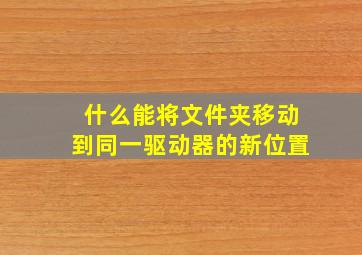 什么能将文件夹移动到同一驱动器的新位置